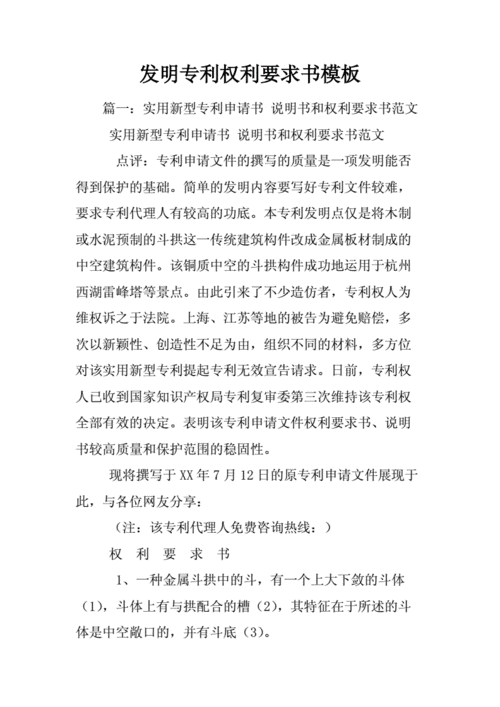 发明专利权利要求书模板

篇一：实用新型专利申请书 说明书和权利要求书范文

实用新型专利申请书 说明书和权利要求书范文

点评：专利申请文件的撰写的质量是一项发明能否得到保护的基础。简单的发明内容要写好专利文件较难，要求专利代理人有较高的功底。本专利发明点仅是将木制或水泥预制的斗拱这一传统建筑构件改成金属板材制成的中空建筑构件。该铜质中空的斗拱构件成功地运用于杭州西湖雷峰塔等景点。由此引来了不少造仿者，专利权人为维权诉之于法院。上海、江苏等地的被告为避免赔偿，多次以新颖性、创造性不足为由，组织不同的材料，多方位对该实用新型专利提起专利无效宣告请求。日前，专利权人已收到国家知识产权局专利复审委第三次维持该专利权全部有效的决定。表明该专利申请文件权利要求书、说明书较高质量和保护范围的稳固性。

现将撰写于 XX 年 7 月 12 日的原专利申请文件展现于此，与各位网友分享：

（注：该专利代理人免费咨询热线：）

权 利 要 求 书

1、一种金属斗拱中的斗，有一个上大下敛的斗体（1），斗体上有与拱配合的槽（2），其特征在于所述的斗体是中空敞口的，并有斗底（3）。